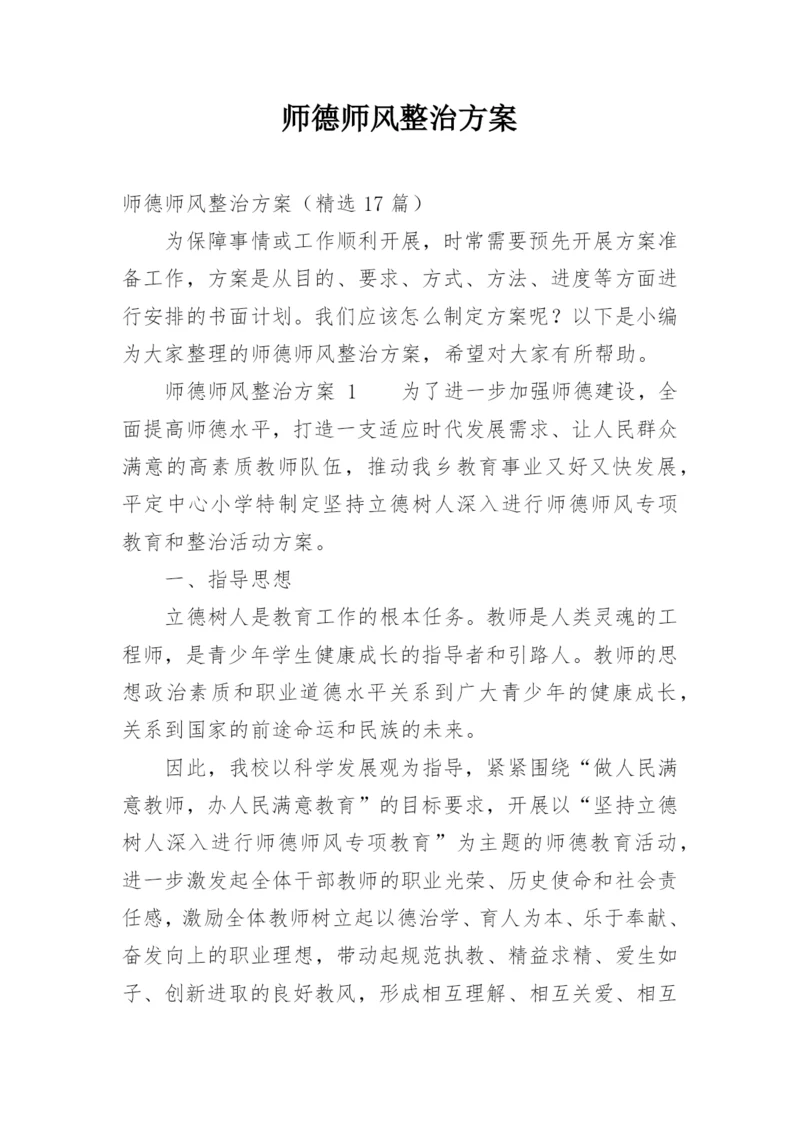 师德师风整治方案

师德师风整治方案（精选 17 篇）

为保障事情或工作顺利开展，时常需要预先开展方案准备工作，方案是从目的、要求、方式、方法、进度等方面进行安排的书面计划。我们应该怎么制定方案呢？以下是小编为大家整理的师德师风整治方案，希望对大家有所帮助。

师德师风整治方案 1　　为了进一步加强师德建设，全面提高师德水平，打造一支适应时代发展需求、让人民群众满意的高素质教师队伍，推动我乡教育事业又好又快发展，平定中心小学特制定坚持立德树人深入进行师德师风专项教育和整治活动方案。

一、指导思想

立德树人是教育工作的根本任务。教师是人类灵魂的工程师，是青少年学生健康成长的指导者和引路人。教师的思想政治素质和职业道德水平关系到广大青少年的健康成长，关系到国家的前途命运和民族的未来。

因此，我校以科学发展观为指导，紧紧围绕“做人民满意教师，办人民满意教育”的目标要求，开展以“坚持立德树人深入进行师德师风专项教育”为主题的师德教育活动，进一步激发起全体干部教师的职业光荣、历史使命和社会责任感，激励全体教师树立起以德治学、育人为本、乐于奉献、奋发向上的职业理想，带动起规范执教、精益求精、爱生如子、创新进取的良好教风，形成相互理解、相互关爱、相互